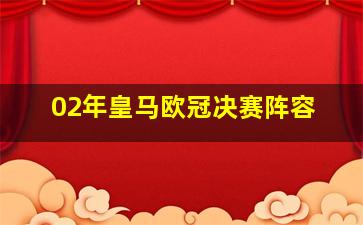 02年皇马欧冠决赛阵容